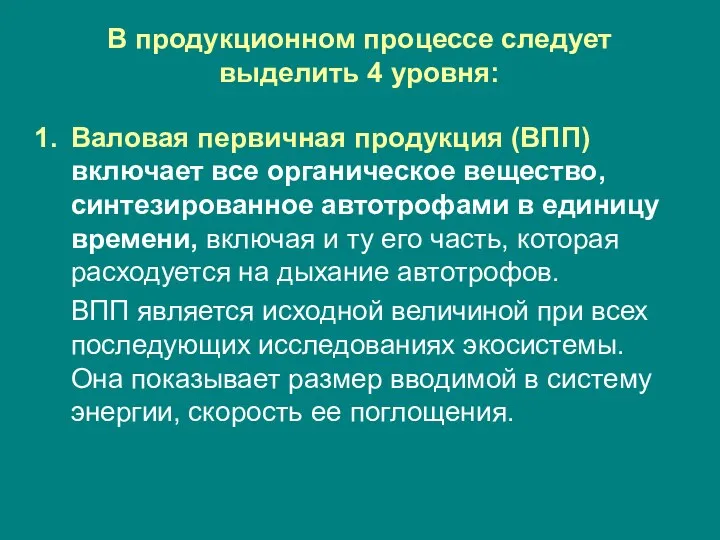 В продукционном процессе следует выделить 4 уровня:

1. Валовая первичная продукция (ВПП) включает все органическое вещество, синтезированное автотрофами в единицу времени, включая и ту его часть, которая расходуется на дыхание автотрофов.

ВПП является исходной величиной при всех последующих исследованиях экосистемы. Она показывает размер вводимой в систему энергии, скорость ее поглощения.